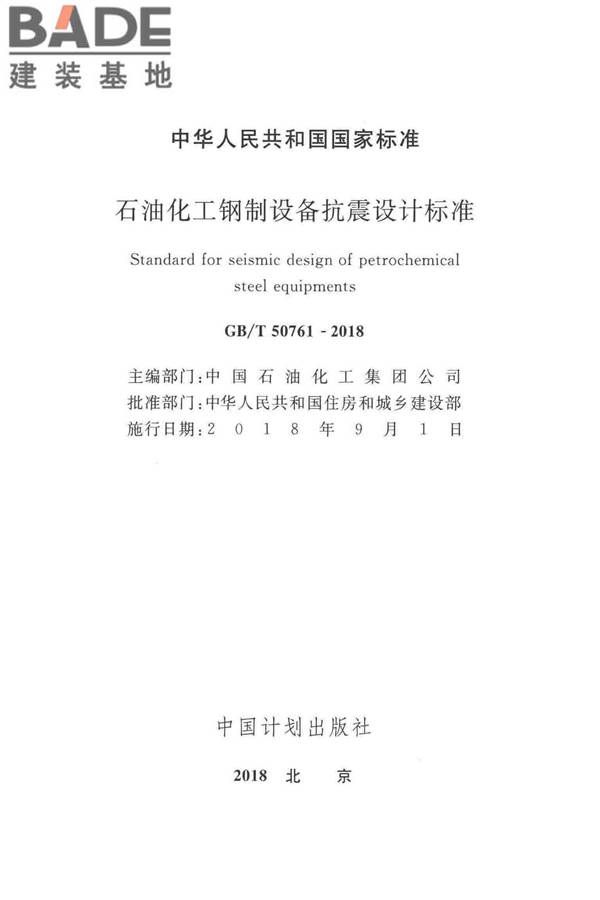 BADE
建装基地

中华人民共和国国家标准

石油化工钢制设备抗震设计标准

Standard for seismic design of petrochemical steel equipments

GB/T 50761 - 2018

主编部门：中国石油化工集团公司
批准部门：中华人民共和国住房和城乡建设部
施行日期：2018年9月1日

中国计划出版社

2018 北 京